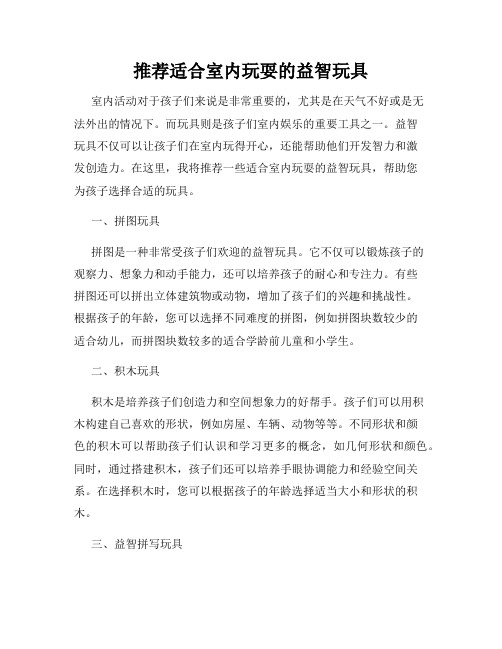 推荐适合室内玩耍的益智玩具

室内活动对于孩子们来说是非常重要的，尤其是在天气不好或是无法外出的情况下。而玩具则是孩子们室内娱乐的重要工具之一。益智玩具不仅可以让孩子们在室内玩得开心，还能帮助他们开发智力和激发创造力。在这里，我将推荐一些适合室内玩耍的益智玩具，帮助您为孩子选择合适的玩具。

一、拼图玩具

拼图是一种非常受孩子们欢迎的益智玩具。它不仅可以锻炼孩子的观察力、想象力和动手能力，还可以培养孩子的耐心和专注力。有些拼图还可以拼出立体建筑物或动物，增加了孩子们的兴趣和挑战性。根据孩子的年龄，您可以选择不同难度的拼图，例如拼图块数较少的适合幼儿，而拼图块数较多的适合学龄前儿童和小学生。

二、积木玩具

积木是培养孩子们创造力和空间想象力的好帮手。孩子们可以用积木构建自己喜欢的形状，例如房屋、车辆、动物等等。不同形状和颜色的积木可以帮助孩子们认识和学习更多的概念，如几何形状和颜色。同时，通过搭建积木，孩子们还可以培养手眼协调能力和经验空间关系。在选择积木时，您可以根据孩子的年龄选择适当大小和形状的积木。

三、益智拼写玩具